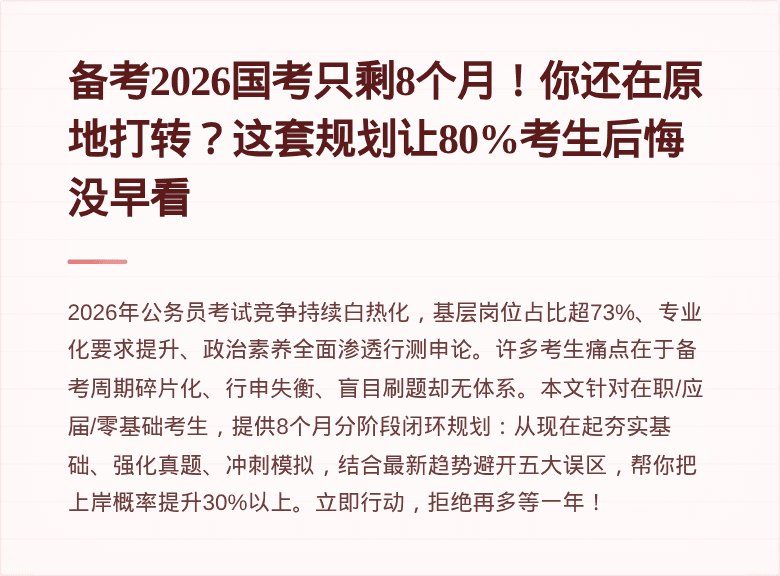 备考2026国考只剩8个月！你还在原地打转？这套规划让80%考生后悔没早看

2026年公务员考试竞争持续白热化，基层岗位占比超73%、专业化要求提升、政治素养全面渗透行测申论。许多考生痛点在于备考周期碎片化、行申失衡、盲目刷题却无体系。本文针对在职/应届/零基础考生，提供8个月分阶段闭环规划：从现在起夯实基础、强化真题、冲刺模拟，结合最新趋势避开五大误区，帮你把上岸概率提升30%以上。立即行动，拒绝再多等一年！